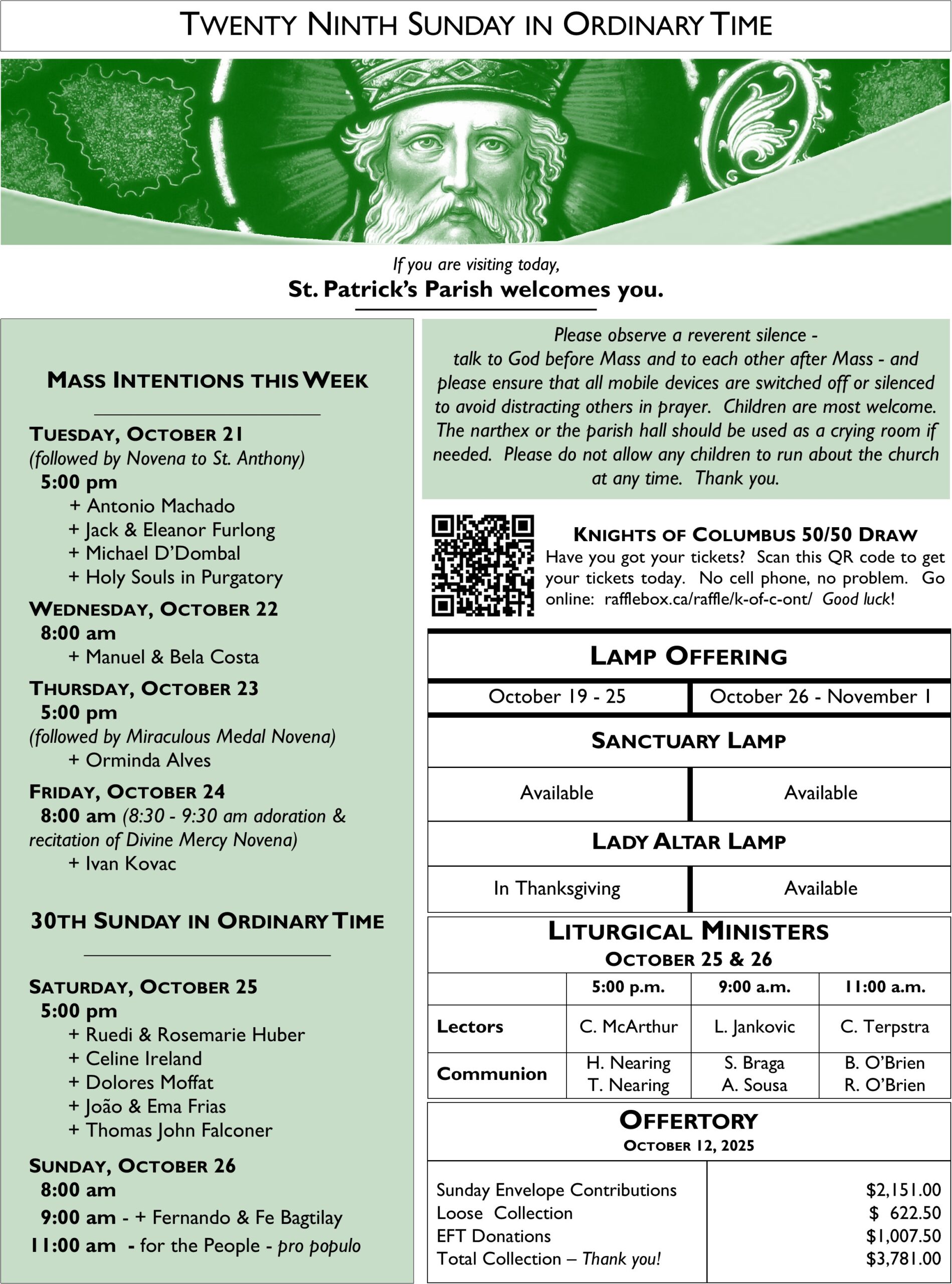 TWENTY NINTH SUNDAY IN ORDINARY TIME

If you are visiting today,
St. Patrick's Parish welcomes you.

MASS INTENTIONS THIS WEEK

TUESDAY, OCTOBER 21
(followed by Novena to St. Anthony)
5:00 pm
+ Antonio Machado
+ Jack & Eleanor Furlong
+ Michael D'Dombal
+ Holy Souls in Purgatory

WEDNESDAY, OCTOBER 22
8:00 am
+ Manuel & Bela Costa

THURSDAY, OCTOBER 23
5:00 pm
(followed by Miraculous Medal Novena)
+ Orminda Alves

FRIDAY, OCTOBER 24
8:00 am (8:30 - 9:30 am adoration & recitation of Divine Mercy Novena)
+ Ivan Kovac

30TH SUNDAY IN ORDINARY TIME

SATURDAY, OCTOBER 25
5:00 pm
+ Ruedi & Rosemarie Huber
+ Celine Ireland
+ Dolores Moffat
+ João & Ema Frias
+ Thomas John Falconer

SUNDAY, OCTOBER 26
8:00 am
9:00 am - + Fernando & Fe Bagtilay
11:00 am - for the People - pro populo

Please observe a reverent silence - talk to God before Mass and to each other after Mass - and please ensure that all mobile devices are switched off or silenced to avoid distracting others in prayer. Children are most welcome. The narthex or the parish hall should be used as a crying room if needed. Please do not allow any children to run about the church at any time. Thank you.

KNIGHTS OF COLUMBUS 50/50 DRAW
Have you got your tickets? Scan this QR code to get your tickets today. No cell phone, no problem. Go online: rafflebox.ca/raffle/k-of-c-ont/ Good luck!

LAMP OFFERING

| October 19 - 25 | October 26 - November 1 |
|---|---|
| SANCTUARY LAMP | |
| Available | Available |
| LADY ALTAR LAMP | |
| In Thanksgiving | Available |

LITURGICAL MINISTERS
OCTOBER 25 & 26

| | 5:00 p.m. | 9:00 a.m. | 11:00 a.m. |
|---|---|---|---|
| Lectors | C. McArthur | L. Jankovic | C. Terpstra |
| Communion | H. Nearing T. Nearing | S. Braga A. Sousa | B. O'Brien R. O'Brien |

OFFERTORY
OCTOBER 12, 2025

| | |
|---|---|
| Sunday Envelope Contributions | $2,151.00 |
| Loose Collection | $ 622.50 |
| EFT Donations | $1,007.50 |
| Total Collection – Thank you! | $3,781.00 |